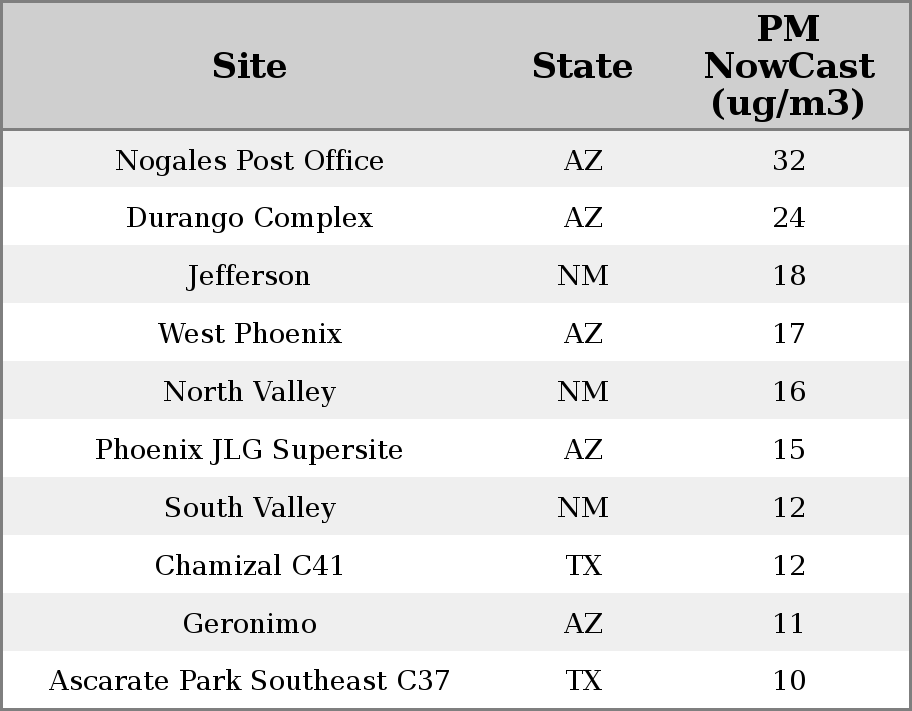 | Site | State | PM NowCast (ug/m3) |
|---|---|---|
| Nogales Post Office | AZ | 32 |
| Durango Complex | AZ | 24 |
| Jefferson | NM | 18 |
| West Phoenix | AZ | 17 |
| North Valley | NM | 16 |
| Phoenix JLG Supersite | AZ | 15 |
| South Valley | NM | 12 |
| Chamizal C41 | TX | 12 |
| Geronimo | AZ | 11 |
| Ascarate Park Southeast C37 | TX | 10 |